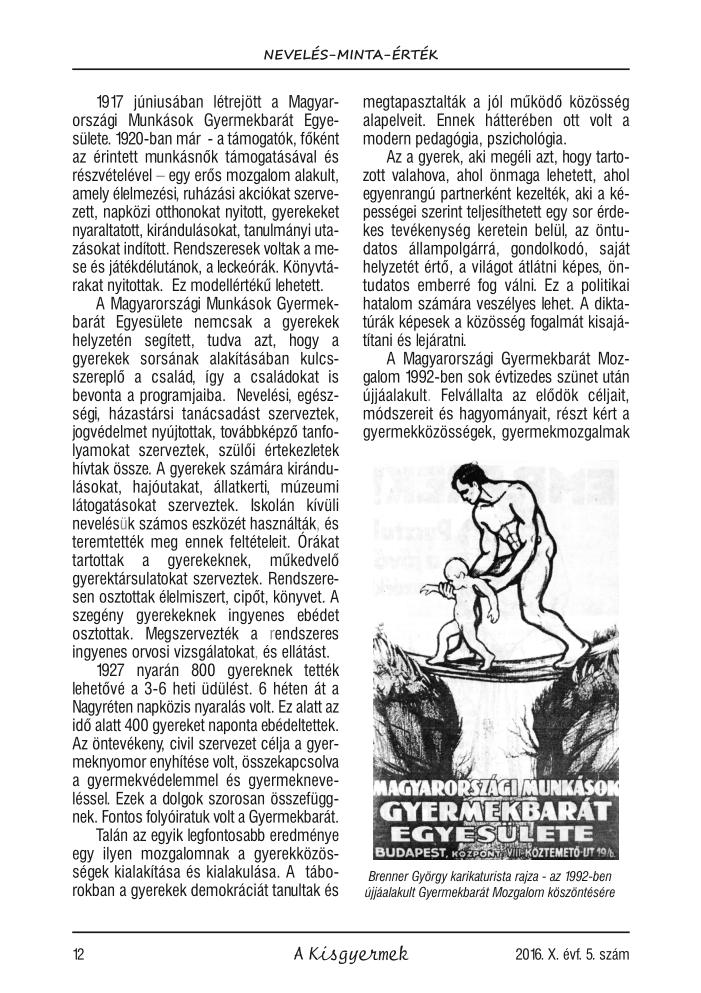 NEVELÉS–MINTA–ÉRTÉK

1917 júniusában létrejött a Magyarországi Munkások Gyermekbarát Egyesülete. 1920-ban már - a támogatók, főként az érintett munkásnők támogatásával és részvételével – egy erős mozgalom alakult, amely élelmezési, ruházási akciókat szervezett, napközi otthonokat nyitott, gyerekeket nyaraltatott, kirándulásokat, tanulmányi utazásokat indított. Rendszeresek voltak a mese és játékdélutánok, a leckeórák. Könyvtárakat nyitottak. Ez modellértékű lehetett.

A Magyarországi Munkások Gyermekbarát Egyesülete nemcsak a gyerekek helyzetén segített, tudva azt, hogy a gyerekek sorsának alakításában kulcsszereplő a család, így a családokat is bevonta a programjaiba. Nevelési, egészségi, házastársi tanácsadást szerveztek, jogvédelmet nyújtottak, továbbképző tanfolyamokat szerveztek, szülői értekezletek hívtak össze. A gyerekek számára kirándulásokat, hajóutakat, állatkerti, múzeumi látogatásokat szerveztek. Iskolán kívüli nevelésük számos eszközét használták, és teremtették meg ennek feltételeit. Órákat tartottak a gyerekeknek, műkedvelő gyerektársulatokat szerveztek. Rendszeresen osztottak élelmiszert, cipőt, könyvet. A szegény gyerekeknek ingyenes ebédet osztottak. Megszervezték a rendszeres ingyenes orvosi vizsgálatokat, és ellátást.

1927 nyarán 800 gyereknek tették lehetővé a 3-6 heti üdülést. 6 héten át a Nagyréten napközis nyaralás volt. Ez alatt az idő alatt 400 gyereket naponta ebédeltettek. Az öntevékeny, civil szervezet célja a gyermeknyomor enyhítése volt, összekapcsolva a gyermekvédelemmel és gyermekneveléssel. Ezek a dolgok szorosan összefüggnek. Fontos folyóiratuk volt a Gyermekbarát.

Talán az egyik legfontosabb eredménye egy ilyen mozgalomnak a gyerekközösségek kialakítása és kialakulása. A táborokban a gyerekek demokráciát tanultak és megtapasztalták a jól működő közösség alapelveit. Ennek hátterében ott volt a modern pedagógia, pszichológia.

Az a gyerek, aki megéli azt, hogy tartozott valahova, ahol önmaga lehetett, ahol egyenrangú partnerként kezelték, aki a képességei szerint teljesíthetett egy sor érdekes tevékenység keretein belül, az öntudatos állampolgárrá, gondolkodó, saját helyzetét értő, a világot átlátni képes, öntudatos emberré fog válni. Ez a politikai hatalom számára veszélyes lehet. A diktatúrák képesek a közösség fogalmát kisajátítani és lejáratni.

A Magyarországi Gyermekbarát Mozgalom 1992-ben sok évtizedes szünet után újjáalakult. Felvállalta az elődök céljait, módszereit és hagyományait, részt kért a gyermekközösségek, gyermekmozgalmak

MAGYARORSZÁGI MUNKÁSOK GYERMEKBARÁT EGYESÜLETE BUDAPEST, KÖZPONT: VIII. KÖZTEMETŐ-UT 19/b.

Brenner György karikaturista rajza - az 1992-ben újjáalakult Gyermekbarát Mozgalom köszöntésére

12 A Kisgyermek 2016. X. évf. 5. szám